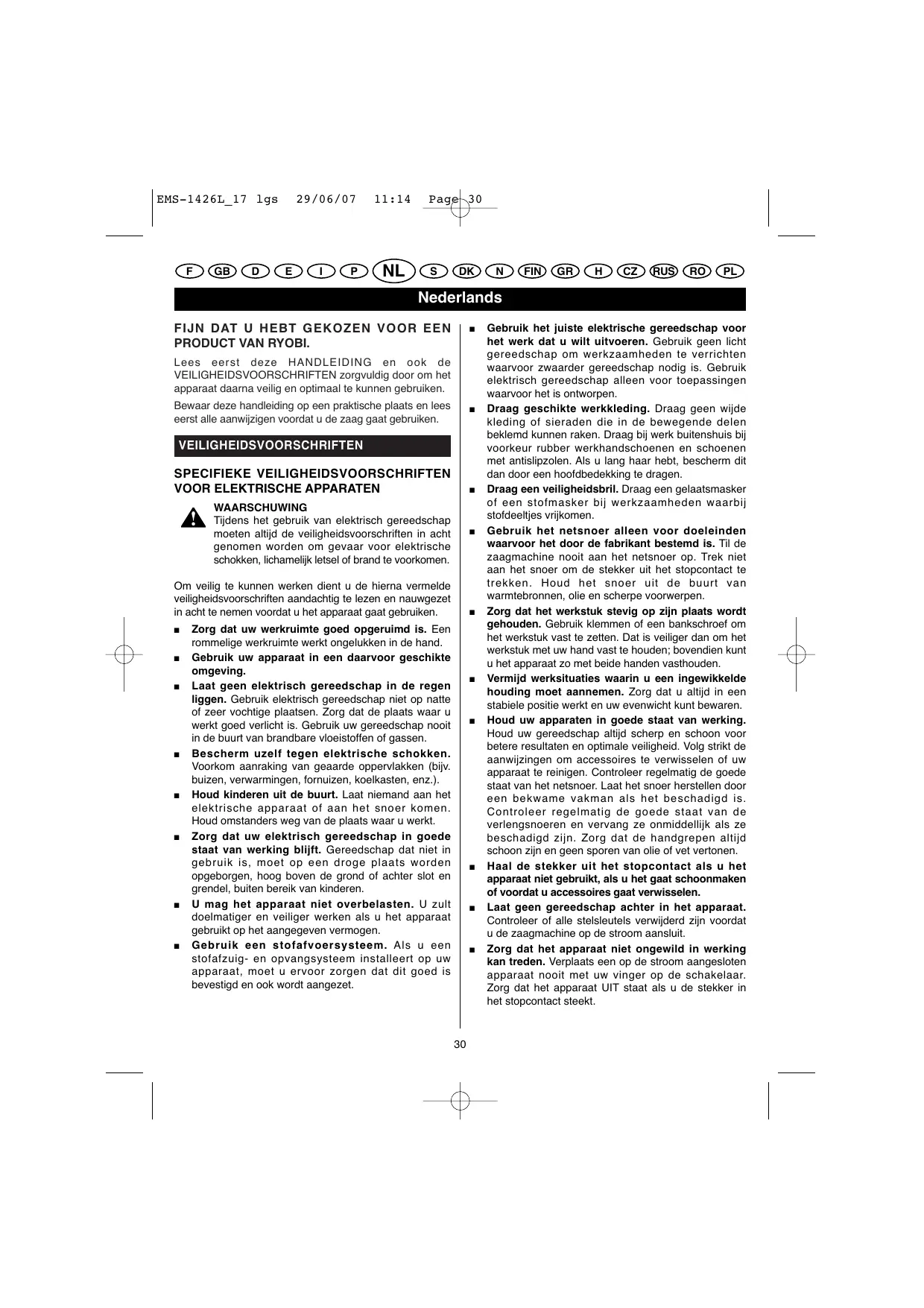 EMS-1426L_17 lgs 29/06/07 11:14 Page 30

F GB D E I P NL S DK N FIN GR H CZ RUS RO PL

Nederlands

FIJN DAT U HEBT GEKOZEN VOOR EEN PRODUCT VAN RYOBI.

Lees eerst deze HANDLEIDING en ook de VEILIGHEIDSVOORSCHRIFTEN zorgvuldig door om het apparaat daarna veilig en optimaal te kunnen gebruiken.

Bewaar deze handleiding op een praktische plaats en lees eerst alle aanwijzigen voordat u de zaag gaat gebruiken.

VEILIGHEIDSVOORSCHRIFTEN

SPECIFIEKE VEILIGHEIDSVOORSCHRIFTEN VOOR ELEKTRISCHE APPARATEN

WAARSCHUWING
Tijdens het gebruik van elektrisch gereedschap moeten altijd de veiligheidsvoorschriften in acht genomen worden om gevaar voor elektrische schokken, lichamelijk letsel of brand te voorkomen.

Om veilig te kunnen werken dient u de hierna vermelde veiligheidsvoorschriften aandachtig te lezen en nauwgezet in acht te nemen voordat u het apparaat gaat gebruiken.

■ Zorg dat uw werkruimte goed opgeruimd is. Een rommelige werkruimte werkt ongelukken in de hand.

■ Gebruik uw apparaat in een daarvoor geschikte omgeving.

■ Laat geen elektrisch gereedschap in de regen liggen. Gebruik elektrisch gereedschap niet op natte of zeer vochtige plaatsen. Zorg dat de plaats waar u werkt goed verlicht is. Gebruik uw gereedschap nooit in de buurt van brandbare vloeistoffen of gassen.

■ Bescherm uzelf tegen elektrische schokken. Voorkom aanraking van geaarde oppervlakken (bijv. buizen, verwarmingen, fornuizen, koelkasten, enz.).

■ Houd kinderen uit de buurt. Laat niemand aan het elektrische apparaat of aan het snoer komen. Houd omstanders weg van de plaats waar u werkt.

■ Zorg dat uw elektrisch gereedschap in goede staat van werking blijft. Gereedschap dat niet in gebruik is, moet op een droge plaats worden opgeborgen, hoog boven de grond of achter slot en grendel, buiten bereik van kinderen.

■ U mag het apparaat niet overbelasten. U zult doelmatiger en veiliger werken als u het apparaat gebruikt op het aangegeven vermogen.

■ Gebruik een stofafvoersysteem. Als u een stofafzuig- en opvangsysteem installeert op uw apparaat, moet u ervoor zorgen dat dit goed is bevestigd en ook wordt aangezet.

■ Gebruik het juiste elektrische gereedschap voor het werk dat u wilt uitvoeren. Gebruik geen licht gereedschap om werkzaamheden te verrichten waarvoor zwaarder gereedschap nodig is. Gebruik elektrisch gereedschap alleen voor toepassingen waarvoor het is ontworpen.

■ Draag geschikte werkkleding. Draag geen wijde kleding of sieraden die in de bewegende delen beklemd kunnen raken. Draag bij werk buitenshuis bij voorkeur rubber werkhandschoenen en schoenen met antislipzolen. Als u lang haar hebt, bescherm dit dan door een hoofdbedekking te dragen.

■ Draag een veiligheidsbril. Draag een gelaatsmasker of een stofmasker bij werkzaamheden waarbij stofdeeltjes vrijkomen.

■ Gebruik het netsnoer alleen voor doeleinden waarvoor het door de fabrikant bestemd is. Til de zaagmachine nooit aan het netsnoer op. Trek niet aan het snoer om de stekker uit het stopcontact te trekken. Houd het snoer uit de buurt van warmtebronnen, olie en scherpe voorwerpen.

■ Zorg dat het werkstuk stevig op zijn plaats wordt gehouden. Gebruik klemmen of een bankschroef om het werkstuk vast te zetten. Dat is veiliger dan om het werkstuk met uw hand vast te houden; bovendien kunt u het apparaat zo met beide handen vasthouden.

■ Vermijd werksituaties waarin u een ingewikkelde houding moet aannemen. Zorg dat u altijd in een stabiele positie werkt en uw evenwicht kunt bewaren.

■ Houd uw apparaten in goede staat van werking. Houd uw gereedschap altijd scherp en schoon voor betere resultaten en optimale veiligheid. Volg strikt de aanwijzingen om accessoires te verwisselen of uw apparaat te reinigen. Controleer regelmatig de goede staat van het netsnoer. Laat het snoer herstellen door een bekwame vakman als het beschadigd is. Controleer regelmatig de goede staat van de verlengsnoeren en vervang ze onmiddellijk als ze beschadigd zijn. Zorg dat de handgrepen altijd schoon zijn en geen sporen van olie of vet vertonen.

■ Haal de stekker uit het stopcontact als u het apparaat niet gebruikt, als u het gaat schoonmaken of voordat u accessoires gaat verwisselen.

■ Laat geen gereedschap achter in het apparaat. Controleer of alle stelsleutels verwijderd zijn voordat u de zaagmachine op de stroom aansluit.

■ Zorg dat het apparaat niet ongewild in werking kan treden. Verplaats een op de stroom aangesloten apparaat nooit met uw vinger op de schakelaar. Zorg dat het apparaat UIT staat als u de stekker in het stopcontact steekt.

30